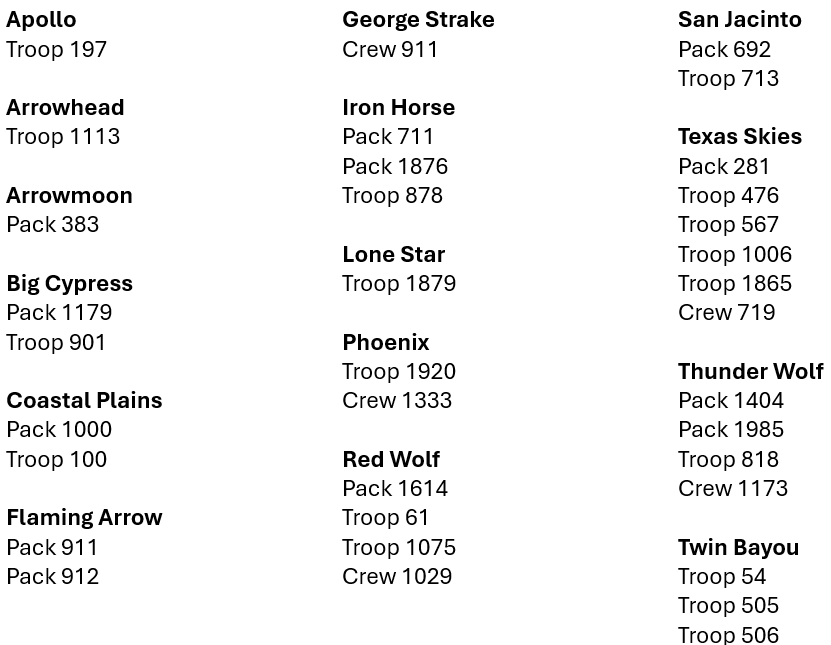 Apollo
Troop 197

Arrowhead
Troop 1113

Arrowmoon
Pack 383

Big Cypress
Pack 1179
Troop 901

Coastal Plains
Pack 1000
Troop 100

Flaming Arrow
Pack 911
Pack 912

George Strake
Crew 911

Iron Horse
Pack 711
Pack 1876
Troop 878

Lone Star
Troop 1879

Phoenix
Troop 1920
Crew 1333

Red Wolf
Pack 1614
Troop 61
Troop 1075
Crew 1029

San Jacinto
Pack 692
Troop 713

Texas Skies
Pack 281
Troop 476
Troop 567
Troop 1006
Troop 1865
Crew 719

Thunder Wolf
Pack 1404
Pack 1985
Troop 818
Crew 1173

Twin Bayou
Troop 54
Troop 505
Troop 506